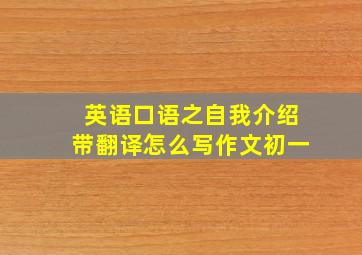 英语口语之自我介绍
带翻译怎么写作文初一